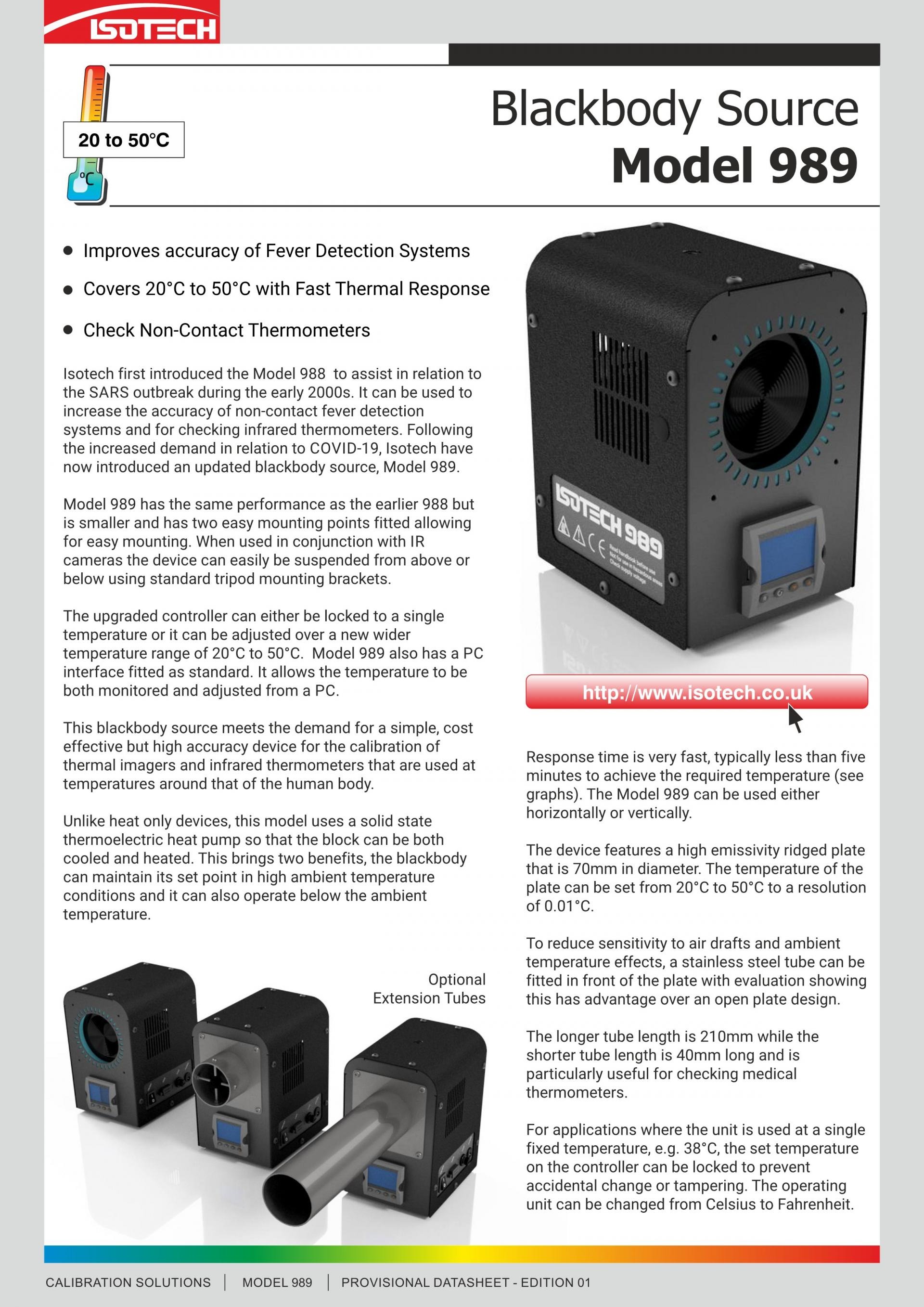 ISOTECH

20 to 50°C

°C

Blackbody Source
Model 989

• Improves accuracy of Fever Detection Systems
• Covers 20°C to 50°C with Fast Thermal Response
• Check Non-Contact Thermometers

Isotech first introduced the Model 988 to assist in relation to the SARS outbreak during the early 2000s. It can be used to increase the accuracy of non-contact fever detection systems and for checking infrared thermometers. Following the increased demand in relation to COVID-19, Isotech have now introduced an updated blackbody source, Model 989.

Model 989 has the same performance as the earlier 988 but is smaller and has two easy mounting points fitted allowing for easy mounting. When used in conjunction with IR cameras the device can easily be suspended from above or below using standard tripod mounting brackets.

The upgraded controller can either be locked to a single temperature or it can be adjusted over a new wider temperature range of 20°C to 50°C. Model 989 also has a PC interface fitted as standard. It allows the temperature to be both monitored and adjusted from a PC.

This blackbody source meets the demand for a simple, cost effective but high accuracy device for the calibration of thermal imagers and infrared thermometers that are used at temperatures around that of the human body.

Unlike heat only devices, this model uses a solid state thermoelectric heat pump so that the block can be both cooled and heated. This brings two benefits, the blackbody can maintain its set point in high ambient temperature conditions and it can also operate below the ambient temperature.

Optional
Extension Tubes

ISOTECH 989

http://www.isotech.co.uk

Response time is very fast, typically less than five minutes to achieve the required temperature (see graphs). The Model 989 can be used either horizontally or vertically.

The device features a high emissivity ridged plate that is 70mm in diameter. The temperature of the plate can be set from 20°C to 50°C to a resolution of 0.01°C.

To reduce sensitivity to air drafts and ambient temperature effects, a stainless steel tube can be fitted in front of the plate with evaluation showing this has advantage over an open plate design.

The longer tube length is 210mm while the shorter tube length is 40mm long and is particularly useful for checking medical thermometers.

For applications where the unit is used at a single fixed temperature, e.g. 38°C, the set temperature on the controller can be locked to prevent accidental change or tampering. The operating unit can be changed from Celsius to Fahrenheit.

CALIBRATION SOLUTIONS | MODEL 989 | PROVISIONAL DATASHEET - EDITION 01